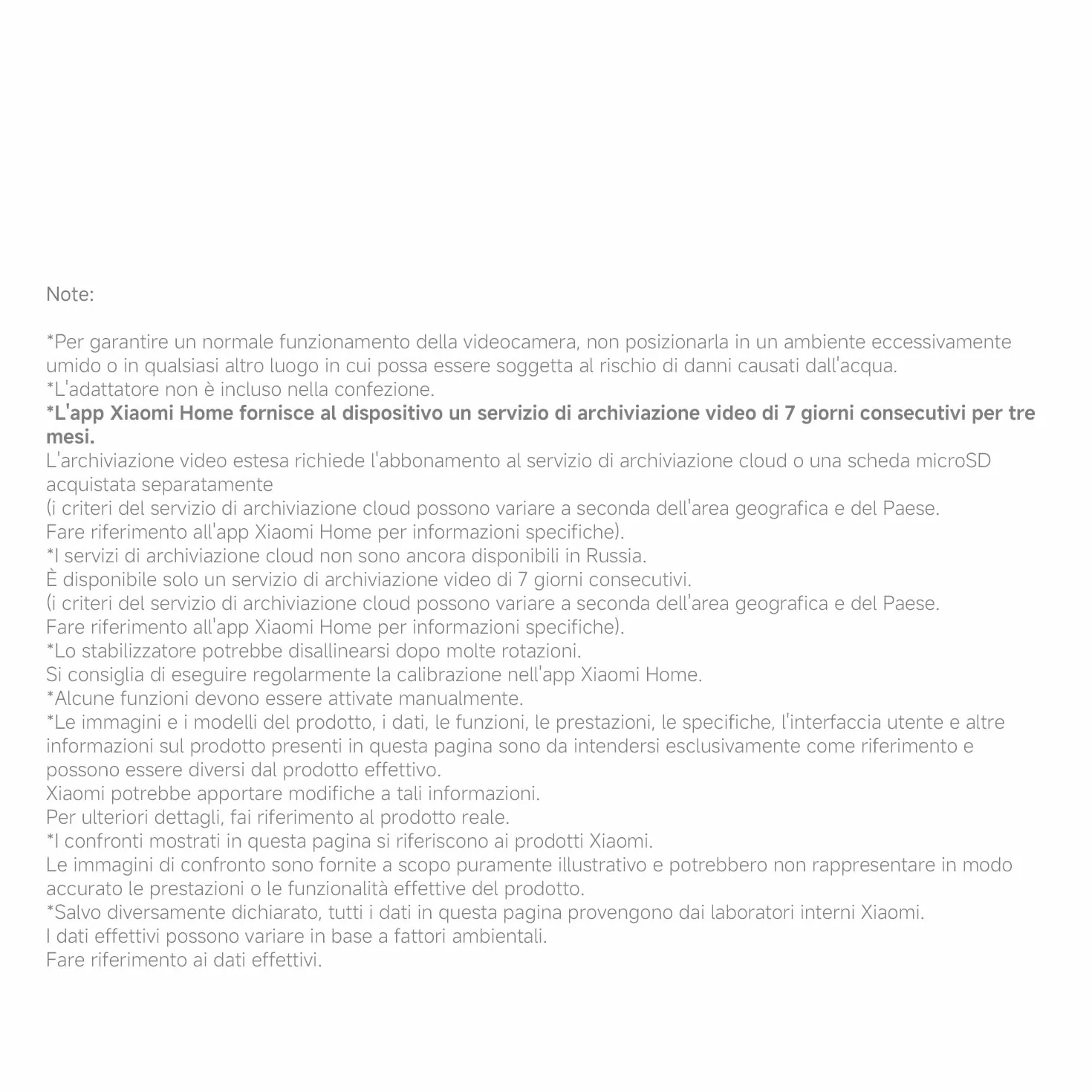 Note:

*Per garantire un normale funzionamento della videocamera, non posizionarla in un ambiente eccessivamente umido o in qualsiasi altro luogo in cui possa essere soggetta al rischio di danni causati dall'acqua.
*L'adattatore non è incluso nella confezione.
*L'app Xiaomi Home fornisce al dispositivo un servizio di archiviazione video di 7 giorni consecutivi per tre mesi.
L'archiviazione video estesa richiede l'abbonamento al servizio di archiviazione cloud o una scheda microSD acquistata separatamente
(i criteri del servizio di archiviazione cloud possono variare a seconda dell'area geografica e del Paese.
Fare riferimento all'app Xiaomi Home per informazioni specifiche).
*I servizi di archiviazione cloud non sono ancora disponibili in Russia.
È disponibile solo un servizio di archiviazione video di 7 giorni consecutivi.
(i criteri del servizio di archiviazione cloud possono variare a seconda dell'area geografica e del Paese.
Fare riferimento all'app Xiaomi Home per informazioni specifiche).
*Lo stabilizzatore potrebbe disallinearsi dopo molte rotazioni.
Si consiglia di eseguire regolarmente la calibrazione nell'app Xiaomi Home.
*Alcune funzioni devono essere attivate manualmente.
*Le immagini e i modelli del prodotto, i dati, le funzioni, le prestazioni, le specifiche, l'interfaccia utente e altre informazioni sul prodotto presenti in questa pagina sono da intendersi esclusivamente come riferimento e possono essere diversi dal prodotto effettivo.
Xiaomi potrebbe apportare modifiche a tali informazioni.
Per ulteriori dettagli, fai riferimento al prodotto reale.
*I confronti mostrati in questa pagina si riferiscono ai prodotti Xiaomi.
Le immagini di confronto sono fornite a scopo puramente illustrativo e potrebbero non rappresentare in modo accurato le prestazioni o le funzionalità effettive del prodotto.
*Salvo diversamente dichiarato, tutti i dati in questa pagina provengono dai laboratori interni Xiaomi.
I dati effettivi possono variare in base a fattori ambientali.
Fare riferimento ai dati effettivi.